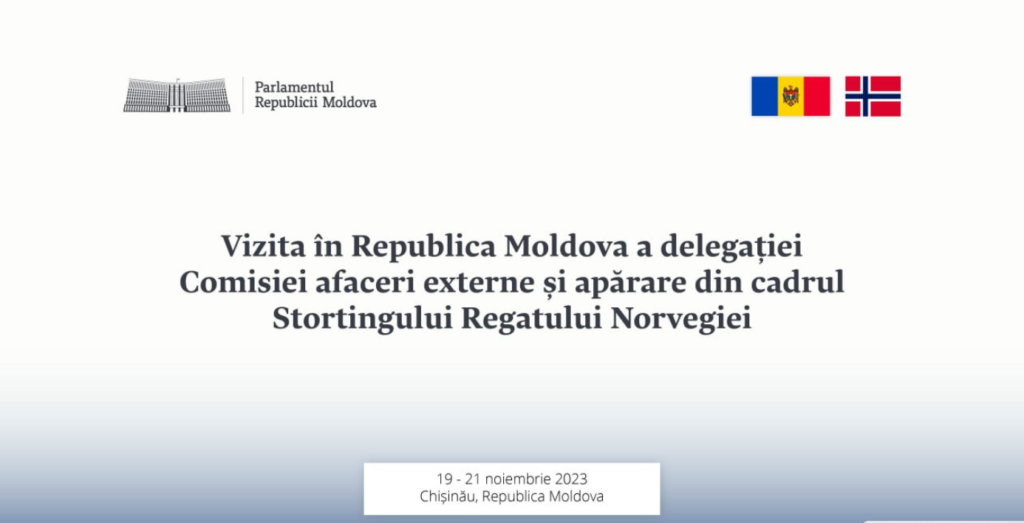 Parlamentul
Republicii Moldova

Vizita în Republica Moldova a delegației Comisiei afaceri externe și apărare din cadrul Stortingului Regatului Norvegiei

19 - 21 noiembrie 2023
Chișinău, Republica Moldova